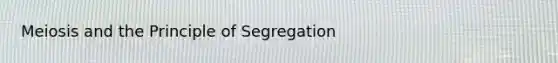 Meiosis and the Principle of Segregation